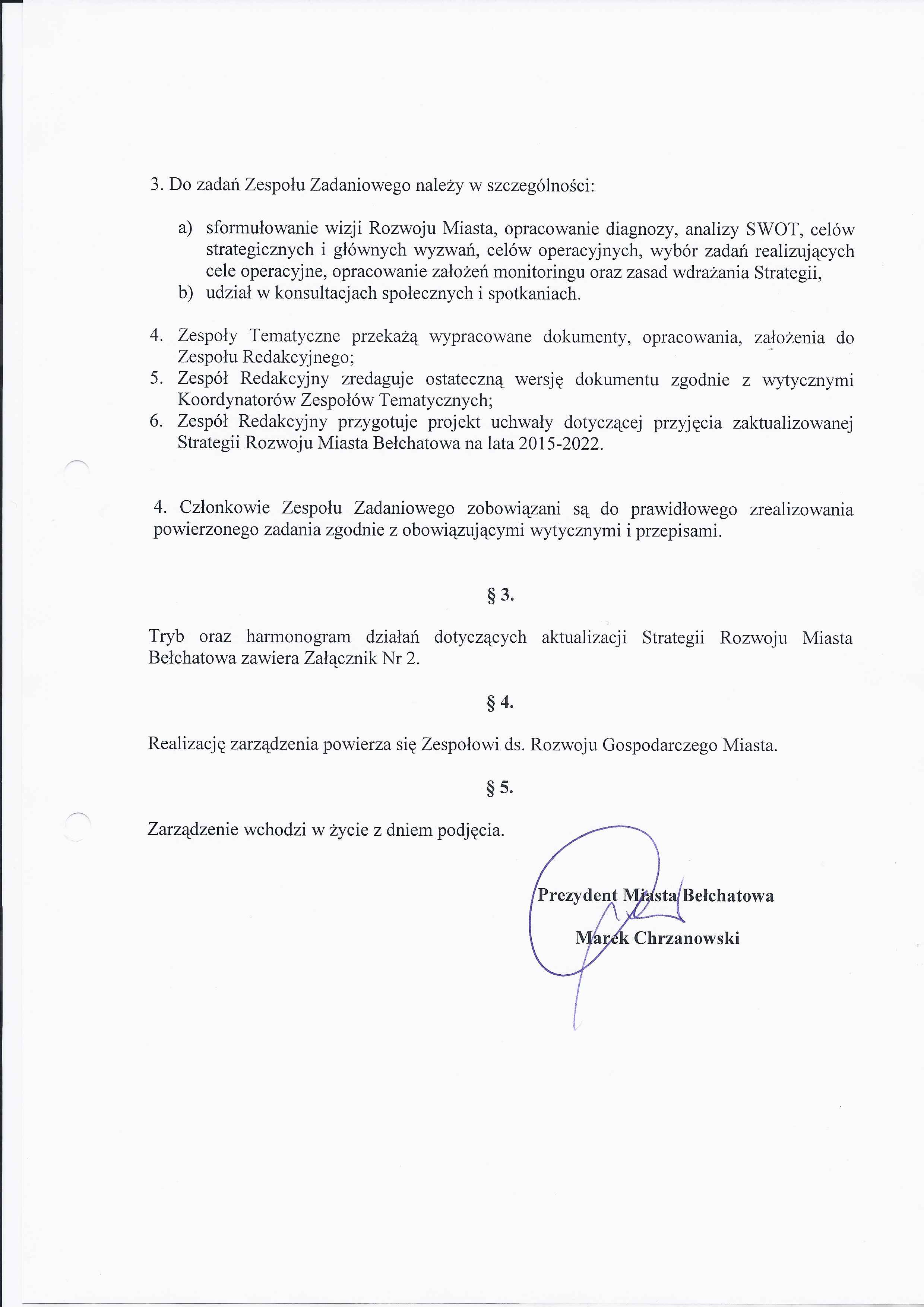 3. Do zadań Zespołu Zadaniowego należy w szczególności:

a) sformułowanie wizji Rozwoju Miasta, opracowanie diagnozy, analizy SWOT, celów strategicznych i głównych wyzwań, celów operacyjnych, wybór zadań realizujących cele operacyjne, opracowanie założeń monitoringu oraz zasad wdrażania Strategii,
b) udział w konsultacjach społecznych i spotkaniach.

4. Zespoły Tematyczne przekażą wypracowane dokumenty, opracowania, założenia do Zespołu Redakcyjnego;
5. Zespół Redakcyjny zredaguje ostateczną wersję dokumentu zgodnie z wytycznymi Koordynatorów Zespołów Tematycznych;
6. Zespół Redakcyjny przygotuje projekt uchwały dotyczącej przyjęcia zaktualizowanej Strategii Rozwoju Miasta Bełchatowa na lata 2015-2022.

4. Członkowie Zespołu Zadaniowego zobowiązani są do prawidłowego zrealizowania powierzonego zadania zgodnie z obowiązującymi wytycznymi i przepisami.

§ 3.

Tryb oraz harmonogram działań dotyczących aktualizacji Strategii Rozwoju Miasta Bełchatowa zawiera Załącznik Nr 2.

§ 4.

Realizację zarządzenia powierza się Zespołowi ds. Rozwoju Gospodarczego Miasta.

§ 5.

Zarządzenie wchodzi w życie z dniem podjęcia.

Prezydent Miasta Bełchatowa

Marek Chrzanowski